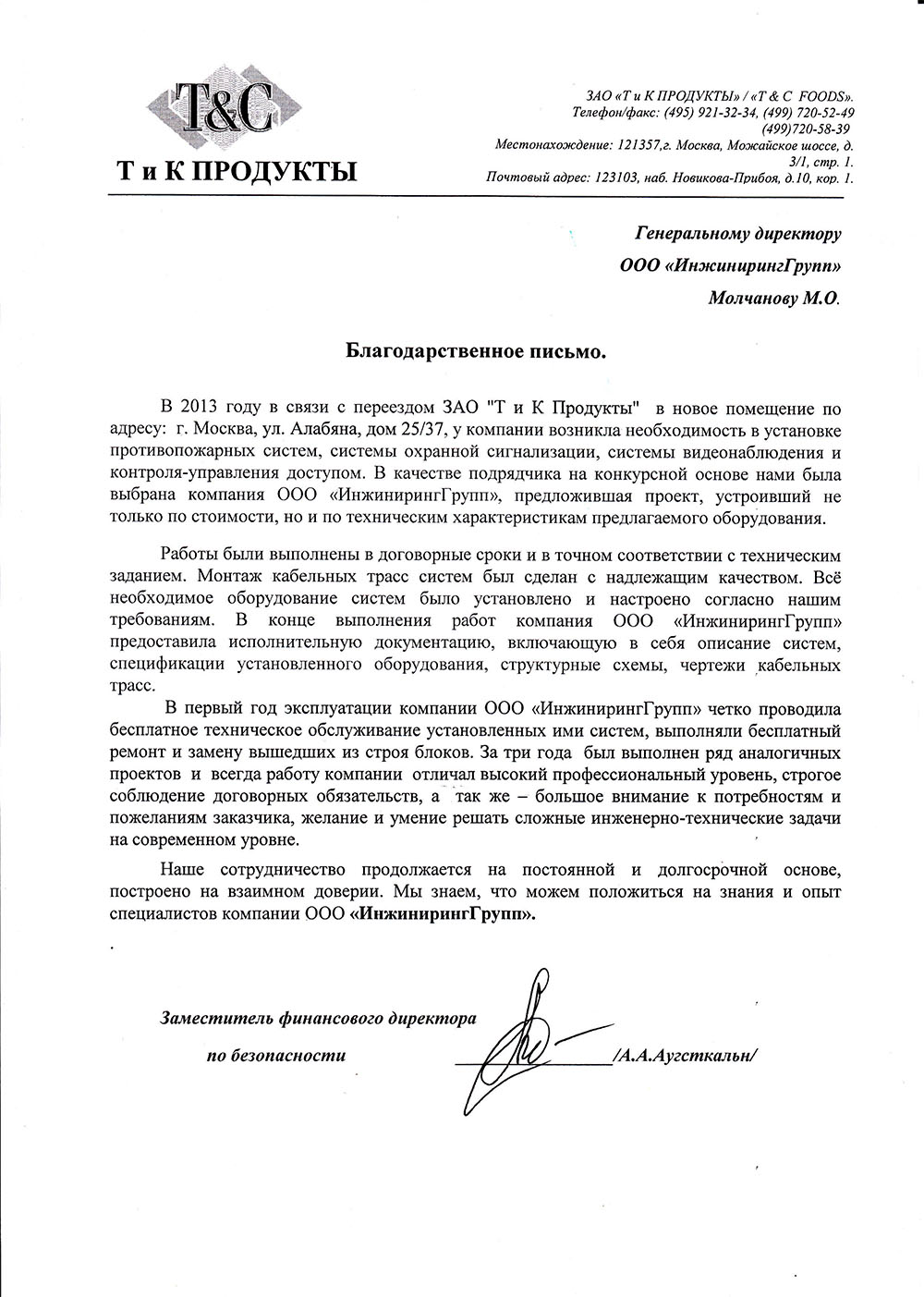 T&C
Т и К ПРОДУКТЫ

ЗАО «Т и К ПРОДУКТЫ» / «T & C FOODS».
Телефон/факс: (495) 921-32-34, (499) 720-52-49
(499)720-58-39
Местонахождение: 121357,г. Москва, Можайское шоссе, д. 3/1, стр. 1.
Почтовый адрес: 123103, наб. Новикова-Прибоя, д.10, кор. 1.

Генеральному директору
ООО «ИнжинирингГрупп»
Молчанову М.О.

Благодарственное письмо.

В 2013 году в связи с переездом ЗАО "Т и К Продукты" в новое помещение по адресу: г. Москва, ул. Алабяна, дом 25/37, у компании возникла необходимость в установке противопожарных систем, системы охранной сигнализации, системы видеонаблюдения и контроля-управления доступом. В качестве подрядчика на конкурсной основе нами была выбрана компания ООО «ИнжинирингГрупп», предложившая проект, устроивший не только по стоимости, но и по техническим характеристикам предлагаемого оборудования.

Работы были выполнены в договорные сроки и в точном соответствии с техническим заданием. Монтаж кабельных трасс систем был сделан с надлежащим качеством. Всё необходимое оборудование систем было установлено и настроено согласно нашим требованиям. В конце выполнения работ компания ООО «ИнжинирингГрупп» предоставила исполнительную документацию, включающую в себя описание систем, спецификации установленного оборудования, структурные схемы, чертежи кабельных трасс.

В первый год эксплуатации компании ООО «ИнжинирингГрупп» четко проводила бесплатное техническое обслуживание установленных ими систем, выполняли бесплатный ремонт и замену вышедших из строя блоков. За три года был выполнен ряд аналогичных проектов и всегда работу компании отличал высокий профессиональный уровень, строгое соблюдение договорных обязательств, а так же – большое внимание к потребностям и пожеланиям заказчика, желание и умение решать сложные инженерно-технические задачи на современном уровне.

Наше сотрудничество продолжается на постоянной и долгосрочной основе, построено на взаимном доверии. Мы знаем, что можем положиться на знания и опыт специалистов компании ООО «ИнжинирингГрупп».

Заместитель финансового директора
по безопасности /А.А.Аугсткальн/